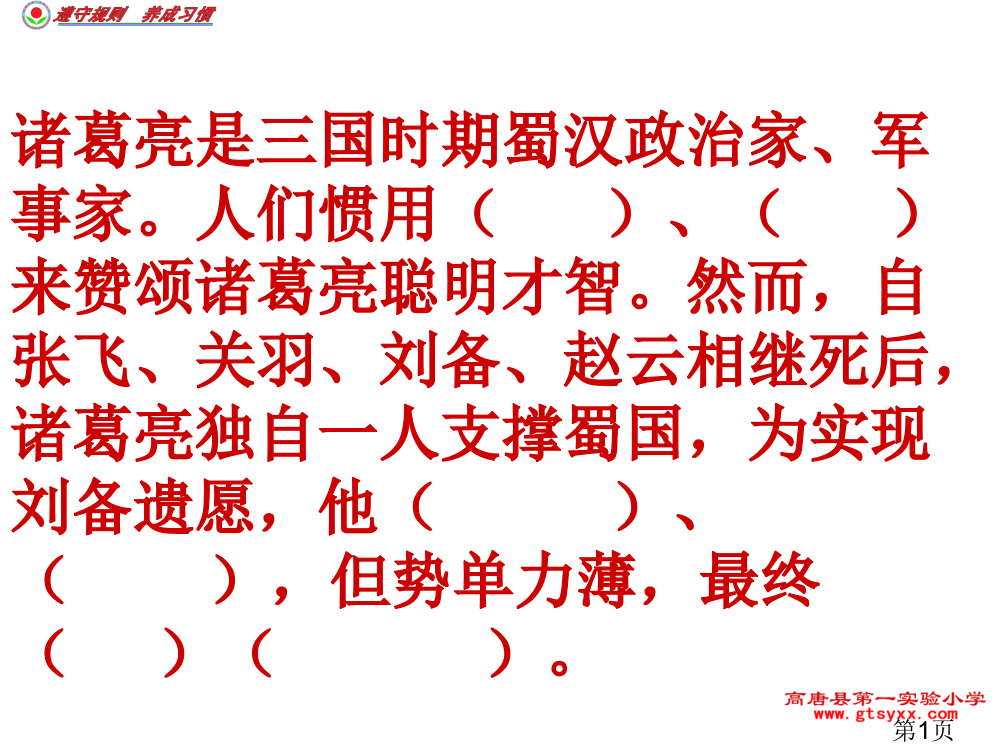 遵守规则　养成习惯

诸葛亮是三国时期蜀汉政治家、军事家。人们惯用（　　）、（　　）来赞颂诸葛亮聪明才智。然而，自张飞、关羽、刘备、赵云相继死后，诸葛亮独自一人支撑蜀国，为实现刘备遗愿，他（　　　）、（　　），但势单力薄，最终（　）（　　　）。

高唐县第一实验小学
www.gtsyxx.com
第1页